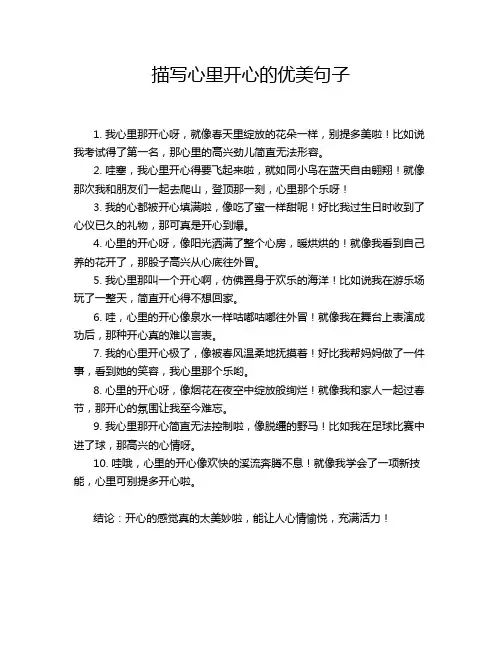 描写心里开心的优美句子

1. 我心里那开心呀，就像春天里绽放的花朵一样，别提多美啦！比如说我考试得了第一名，那心里的高兴劲儿简直无法形容。

2. 哇塞，我心里开心得要飞起来啦，就如同小鸟在蓝天自由翱翔！就像那次我和朋友们一起去爬山，登顶那一刻，心里那个乐呀！

3. 我的心都被开心填满啦，像吃了蜜一样甜呢！好比我过生日时收到了心仪已久的礼物，那可真是开心到爆。

4. 心里的开心呀，像阳光洒满了整个心房，暖烘烘的！就像我看到自己养的花开了，那股子高兴从心底往外冒。

5. 我心里那叫一个开心啊，仿佛置身于欢乐的海洋！比如说我在游乐场玩了一整天，简直开心得不想回家。

6. 哇，心里的开心像泉水一样咕嘟咕嘟往外冒！就像我在舞台上表演成功后，那种开心真的难以言表。

7. 我的心里开心极了，像被春风温柔地抚摸着！好比我帮妈妈做了一件事，看到她的笑容，我心里那个乐哟。

8. 心里的开心呀，像烟花在夜空中绽放般绚烂！就像我和家人一起过春节，那开心的氛围让我至今难忘。

9. 我心里那开心简直无法控制啦，像脱缰的野马！比如我在足球比赛中进了球，那高兴的心情呀。

10. 哇哦，心里的开心像欢快的溪流奔腾不息！就像我学会了一项新技能，心里可别提多开心啦。

结论：开心的感觉真的太美妙啦，能让人心情愉悦，充满活力！